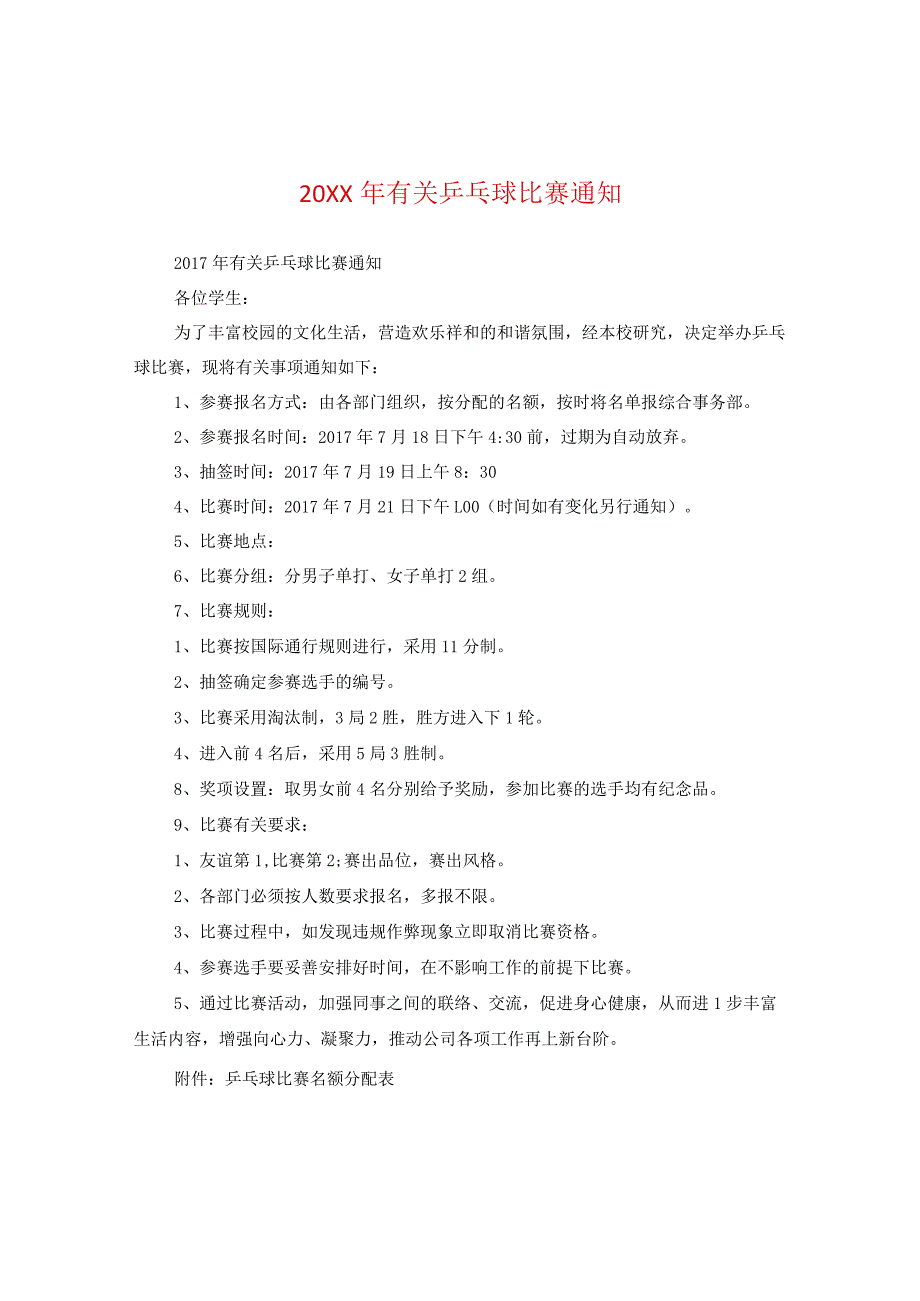 20XX 年有关乒乓球比赛通知

2017 年有关乒乓球比赛通知

各位学生：

为了丰富校园的文化生活，营造欢乐祥和的和谐氛围，经本校研究，决定举办乒乓球比赛，现将有关事项通知如下：

1、参赛报名方式：由各部门组织，按分配的名额，按时将名单报综合事务部。

2、参赛报名时间：2017 年 7 月 18 日下午 4:30 前，过期为自动放弃。

3、抽签时间：2017 年 7 月 19 日上午 8：30

4、比赛时间：2017 年 7 月 21 日下午 L00（时间如有变化另行通知）。

5、比赛地点：

6、比赛分组：分男子单打、女子单打 2 组。

7、比赛规则：

1、比赛按国际通行规则进行，采用 11 分制。

2、抽签确定参赛选手的编号。

3、比赛采用淘汰制，3 局 2 胜，胜方进入下 1 轮。

4、进入前 4 名后，采用 5 局 3 胜制。

8、奖项设置：取男女前 4 名分别给予奖励，参加比赛的选手均有纪念品。

9、比赛有关要求：

1、友谊第 1,比赛第 2;赛出品位，赛出风格。

2、各部门必须按人数要求报名，多报不限。

3、比赛过程中，如发现违规作弊现象立即取消比赛资格。

4、参赛选手要妥善安排好时间，在不影响工作的前提下比赛。

5、通过比赛活动，加强同事之间的联络、交流，促进身心健康，从而进 1 步丰富生活内容，增强向心力、凝聚力，推动公司各项工作再上新台阶。

附件：乒乓球比赛名额分配表